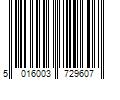 5 016003 729607